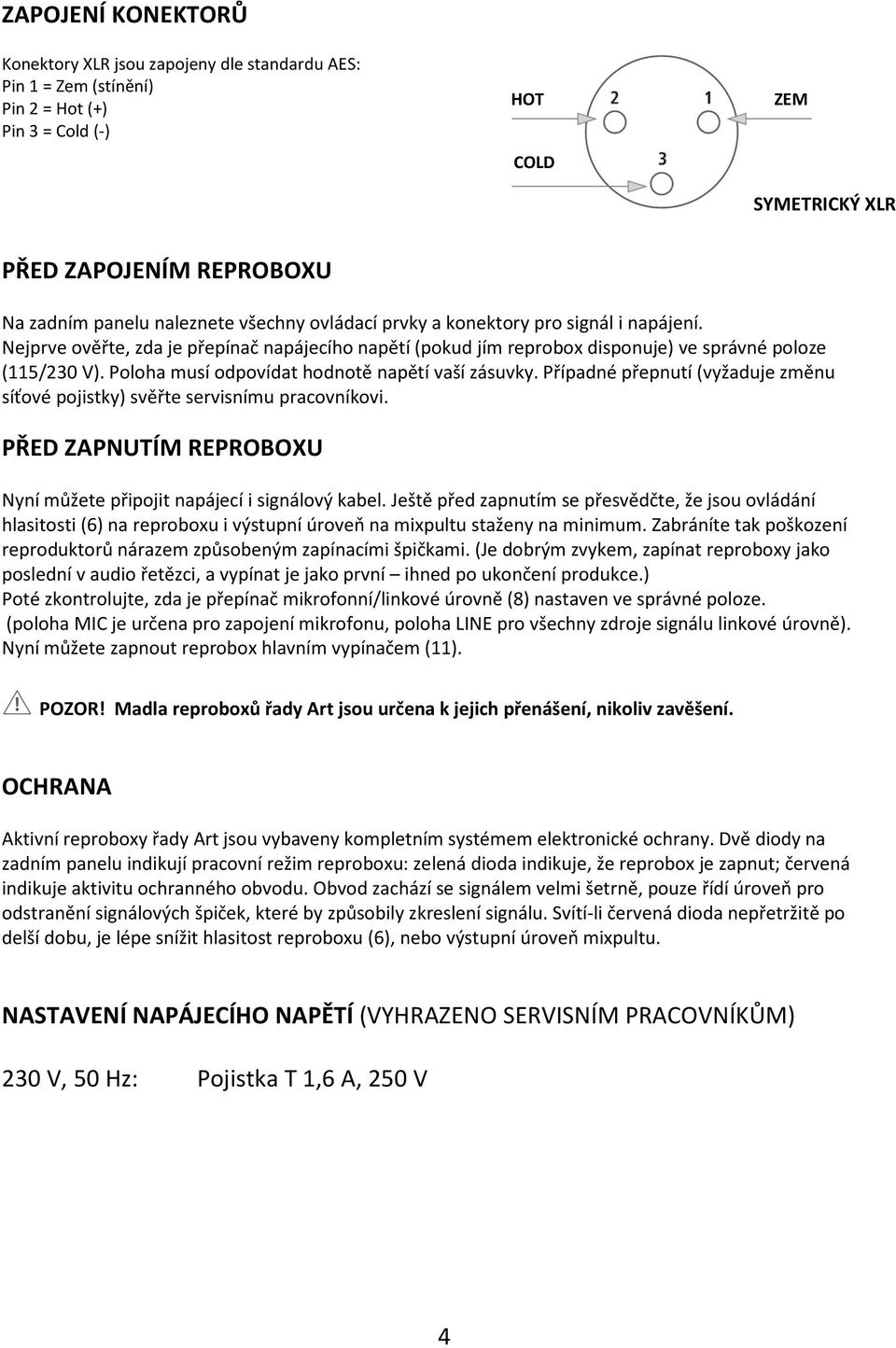 ZAPOJENÍ KONEKTORŮ

Konektory XLR jsou zapojeny dle standardu AES:
Pin 1 = Zem (stínění)
Pin 2 = Hot (+)
Pin 3 = Cold (-)

HOT
2
1
ZEM
COLD
3
SYMETRICKÝ XLR

PŘED ZAPOJENÍM REPROBOXU

Na zadním panelu naleznete všechny ovládací prvky a konektory pro signál i napájení. Nejprve ověřte, zda je přepínač napájecího napětí (pokud jím reprobox disponuje) ve správné poloze (115/230 V). Poloha musí odpovídat hodnotě napětí vaší zásuvky. Případné přepnutí (vyžaduje změnu síťové pojistky) svěřte servisnímu pracovníkovi.

PŘED ZAPNUTÍM REPROBOXU

Nyní můžete připojit napájecí i signálový kabel. Ještě před zapnutím se přesvědčte, že jsou ovládání hlasitosti (6) na reproboxu i výstupní úroveň na mixpultu staženy na minimum. Zabráníte tak poškození reproduktorů nárazem způsobeným zapínacími špičkami. (Je dobrým zvykem, zapínat reproboxy jako poslední v audio řetězci, a vypínat je jako první – ihned po ukončení produkce.)
Poté zkontrolujte, zda je přepínač mikrofonní/linkové úrovně (8) nastaven ve správné poloze.
(poloha MIC je určena pro zapojení mikrofonu, poloha LINE pro všechny zdroje signálu linkové úrovně).
Nyní můžete zapnout reprobox hlavním vypínačem (11).

POZOR! Madla reproboxů řady Art jsou určena k jejich přenášení, nikoliv zavěšení.

OCHRANA

Aktivní reproboxy řady Art jsou vybaveny kompletním systémem elektronické ochrany. Dvě diody na zadním panelu indikují pracovní režim reproboxu: zelená dioda indikuje, že reprobox je zapnut; červená indikuje aktivitu ochranného obvodu. Obvod zachází se signálem velmi šetrně, pouze řídí úroveň pro odstranění signálových špiček, které by způsobily zkreslení signálu. Svítí-li červená dioda nepřetržitě po delší dobu, je lépe snížit hlasitost reproboxu (6), nebo výstupní úroveň mixpultu.

NASTAVENÍ NAPÁJECÍHO NAPĚTÍ (VYHRAZENO SERVISNÍM PRACOVNÍKŮM)

230 V, 50 Hz: Pojistka T 1,6 A, 250 V

4